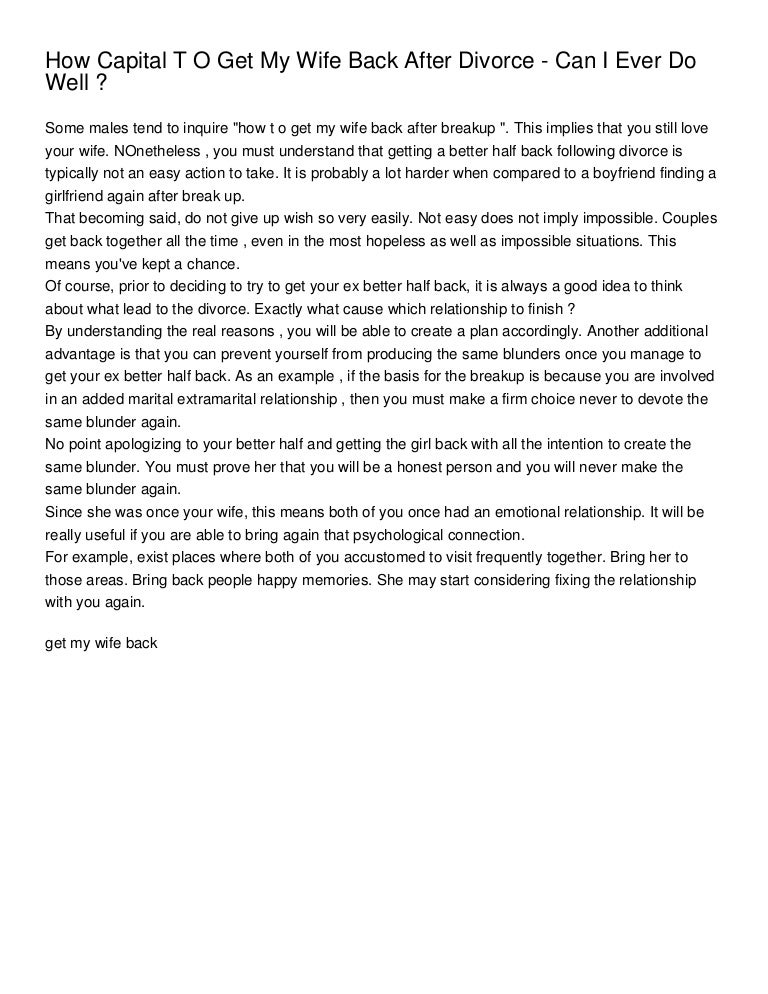 How Capital T O Get My Wife Back After Divorce - Can I Ever Do Well ?

Some males tend to inquire "how t o get my wife back after breakup ". This implies that you still love your wife. NOnetheless , you must understand that getting a better half back following divorce is typically not an easy action to take. It is probably a lot harder when compared to a boyfriend finding a girlfriend again after break up.
That becoming said, do not give up wish so very easily. Not easy does not imply impossible. Couples get back together all the time , even in the most hopeless as well as impossible situations. This means you've kept a chance.
Of course, prior to deciding to try to get your ex better half back, it is always a good idea to think about what lead to the divorce. Exactly what cause which relationship to finish ?
By understanding the real reasons , you will be able to create a plan accordingly. Another additional advantage is that you can prevent yourself from producing the same blunders once you manage to get your ex better half back. As an example , if the basis for the breakup is because you are involved in an added marital extramarital relationship , then you must make a firm choice never to devote the same blunder again.
No point apologizing to your better half and getting the girl back with all the intention to create the same blunder. You must prove her that you will be a honest person and you will never make the same blunder again.
Since she was once your wife, this means both of you once had an emotional relationship. It will be really useful if you are able to bring again that psychological connection.
For example, exist places where both of you accustomed to visit frequently together. Bring her to those areas. Bring back people happy memories. She may start considering fixing the relationship with you again.

get my wife back